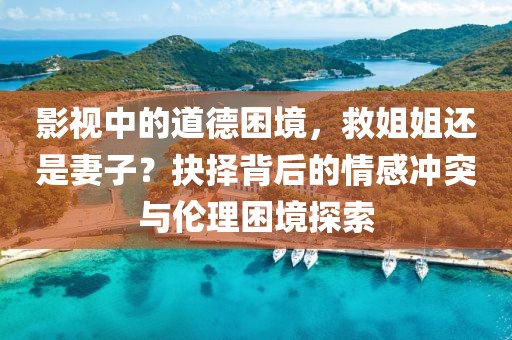 影视中的道德困境，救姐姐还是妻子？抉择背后的情感冲突与伦理困境探索